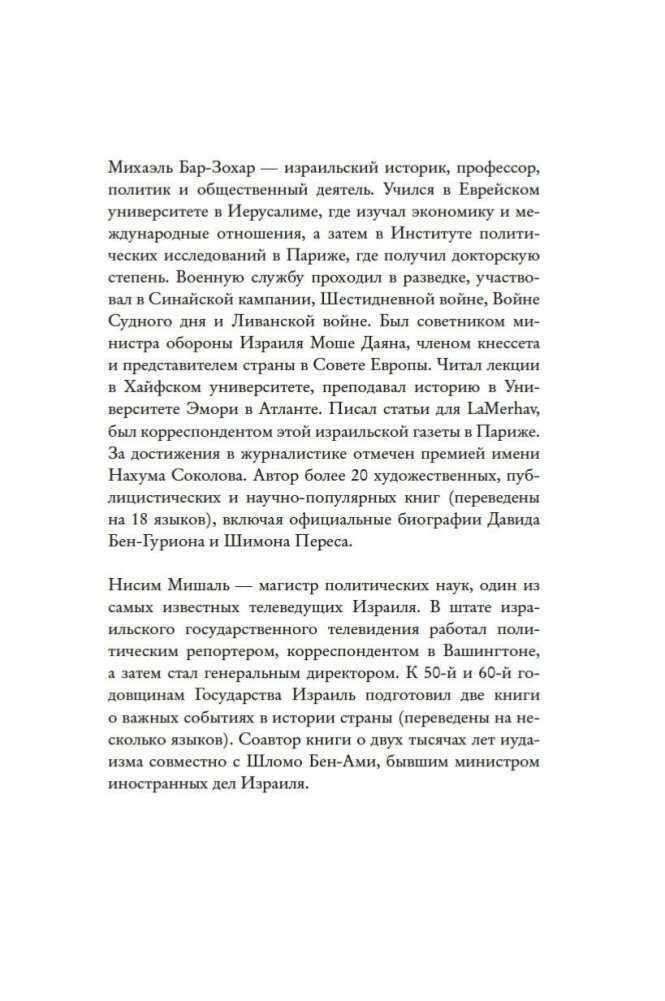 Михаэль Бар-Зохар — израильский историк, профессор, политик и общественный деятель. Учился в Еврейском университете в Иерусалиме, где изучал экономику и международные отношения, а затем в Институте политических исследований в Париже, где получил докторскую степень. Военную службу проходил в разведке, участвовал в Синайской кампании, Шестидневной войне, Войне Судного дня и Ливанской войне. Был советником министра обороны Израиля Моше Даяна, членом кнессета и представителем страны в Совете Европы. Читал лекции в Хайфском университете, преподавал историю в Университете Эмори в Атланте. Писал статьи для LaMerhav, был корреспондентом этой израильской газеты в Париже. За достижения в журналистике отмечен премией имени Нахума Соколова. Автор более 20 художественных, публицистических и научно-популярных книг (переведены на 18 языков), включая официальные биографии Давида Бен-Гуриона и Шимона Переса.

Нисим Мишаль — магистр политических наук, один из самых известных телеведущих Израиля. В штате израильского государственного телевидения работал политическим репортером, корреспондентом в Вашингтоне, а затем стал генеральным директором. К 50-й и 60-й годовщинам Государства Израиль подготовил две книги о важных событиях в истории страны (переведены на несколько языков). Соавтор книги о двух тысячах лет иудаизма совместно с Шломо Бен-Ами, бывшим министром иностранных дел Израиля.